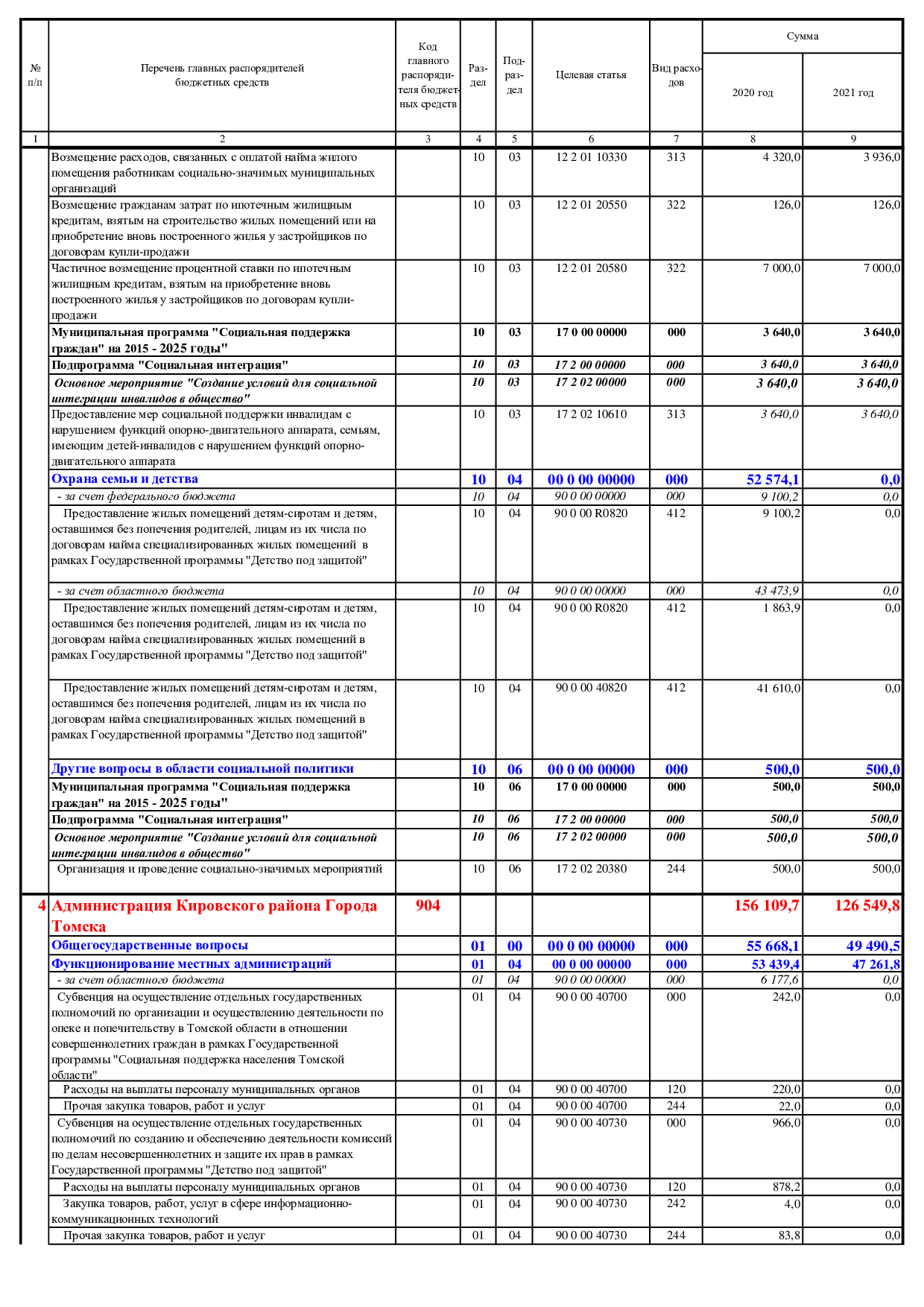 | № п/п | Перечень главных распорядителей бюджетных средств | Код главного распорядителя бюджетных средств | Раздел | Подраздел | Целевая статья | Вид расходов | Сумма 2020 год | Сумма 2021 год |
|---|---|---|---|---|---|---|---|---|
| 1 | 2 | 3 | 4 | 5 | 6 | 7 | 8 | 9 |
| | Возмещение расходов, связанных с оплатой найма жилого помещения работникам социально-значимых муниципальных организаций | | 10 | 03 | 12 2 01 10330 | 313 | 4 320,0 | 3 936,0 |
| | Возмещение гражданам затрат по ипотечным жилищным кредитам, взятым на строительство жилых помещений или на приобретение вновь построенного жилья у застройщиков по договорам купли-продажи | | 10 | 03 | 12 2 01 20550 | 322 | 126,0 | 126,0 |
| | Частичное возмещение процентной ставки по ипотечным жилищным кредитам, взятым на приобретение вновь построенного жилья у застройщиков по договорам купли-продажи | | 10 | 03 | 12 2 01 20580 | 322 | 7 000,0 | 7 000,0 |
| | Муниципальная программа "Социальная поддержка граждан" на 2015 - 2025 годы" | | 10 | 03 | 17 0 00 00000 | 000 | 3 640,0 | 3 640,0 |
| | Подпрограмма "Социальная интеграция" | | 10 | 03 | 17 2 00 00000 | 000 | 3 640,0 | 3 640,0 |
| | Основное мероприятие "Создание условий для социальной интеграции инвалидов в общество" | | 10 | 03 | 17 2 02 00000 | 000 | 3 640,0 | 3 640,0 |
| | Предоставление мер социальной поддержки инвалидам с нарушением функций опорно-двигательного аппарата, семьям, имеющим детей-инвалидов с нарушением функций опорно-двигательного аппарата | | 10 | 03 | 17 2 02 10610 | 313 | 3 640,0 | 3 640,0 |
| | Охрана семьи и детства | | 10 | 04 | 00 0 00 00000 | 000 | 52 574,1 | 0,0 |
| | - за счет федерального бюджета | | 10 | 04 | 90 0 00 00000 | 000 | 9 100,2 | 0,0 |
| | Предоставление жилых помещений детям-сиротам и детям, оставшимся без попечения родителей, лицам из их числа по договорам найма специализированных жилых помещений в рамках Государственной программы "Детство под защитой" | | 10 | 04 | 90 0 00 R0820 | 412 | 9 100,2 | 0,0 |
| | - за счет областного бюджета | | 10 | 04 | 90 0 00 00000 | 000 | 43 473,9 | 0,0 |
| | Предоставление жилых помещений детям-сиротам и детям, оставшимся без попечения родителей, лицам из их числа по договорам найма специализированных жилых помещений в рамках Государственной программы "Детство под защитой" | | 10 | 04 | 90 0 00 R0820 | 412 | 1 863,9 | 0,0 |
| | Предоставление жилых помещений детям-сиротам и детям, оставшимся без попечения родителей, лицам из их числа по договорам найма специализированных жилых помещений в рамках Государственной программы "Детство под защитой" | | 10 | 04 | 90 0 00 40820 | 412 | 41 610,0 | 0,0 |
| | Другие вопросы в области социальной политики | | 10 | 06 | 00 0 00 00000 | 000 | 500,0 | 500,0 |
| | Муниципальная программа "Социальная поддержка граждан" на 2015 - 2025 годы" | | 10 | 06 | 17 0 00 00000 | 000 | 500,0 | 500,0 |
| | Подпрограмма "Социальная интеграция" | | 10 | 06 | 17 2 00 00000 | 000 | 500,0 | 500,0 |
| | Основное мероприятие "Создание условий для социальной интеграции инвалидов в общество" | | 10 | 06 | 17 2 02 00000 | 000 | 500,0 | 500,0 |
| | Организация и проведение социально-значимых мероприятий | | 10 | 06 | 17 2 02 20380 | 244 | 500,0 | 500,0 |
| 4 | Администрация Кировского района Города Томска | 904 | | | | | 156 109,7 | 126 549,8 |
| | Общегосударственные вопросы | | 01 | 00 | 00 0 00 00000 | 000 | 55 668,1 | 49 490,5 |
| | Функционирование местных администраций | | 01 | 04 | 00 0 00 00000 | 000 | 53 439,4 | 47 261,8 |
| | - за счет областного бюджета | | 01 | 04 | 90 0 00 00000 | 000 | 6 177,6 | 0,0 |
| | Субвенция на осуществление отдельных государственных полномочий по организации и осуществлению деятельности по опеке и попечительству в Томской области в отношении совершеннолетних граждан в рамках Государственной программы "Социальная поддержка населения Томской области" | | 01 | 04 | 90 0 00 40700 | 000 | 242,0 | 0,0 |
| | Расходы на выплаты персоналу муниципальных органов | | 01 | 04 | 90 0 00 40700 | 120 | 220,0 | 0,0 |
| | Прочая закупка товаров, работ и услуг | | 01 | 04 | 90 0 00 40700 | 244 | 22,0 | 0,0 |
| | Субвенция на осуществление отдельных государственных полномочий по созданию и обеспечению деятельности комиссий по делам несовершеннолетних и защите их прав в рамках Государственной программы "Детство под защитой" | | 01 | 04 | 90 0 00 40730 | 000 | 966,0 | 0,0 |
| | Расходы на выплаты персоналу муниципальных органов | | 01 | 04 | 90 0 00 40730 | 120 | 878,2 | 0,0 |
| | Закупка товаров, работ, услуг в сфере информационно-коммуникационных технологий | | 01 | 04 | 90 0 00 40730 | 242 | 4,0 | 0,0 |
| | Прочая закупка товаров, работ и услуг | | 01 | 04 | 90 0 00 40730 | 244 | 83,8 | 0,0 |